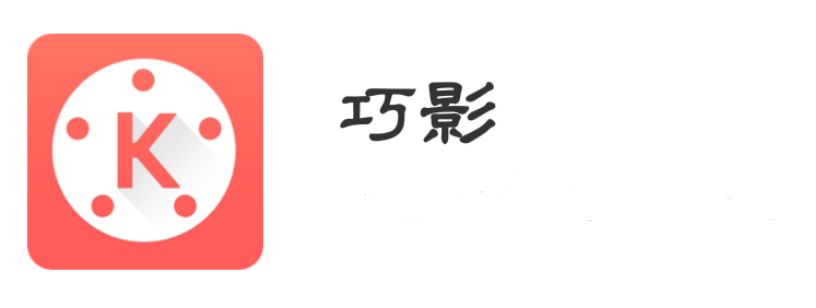 K

巧影